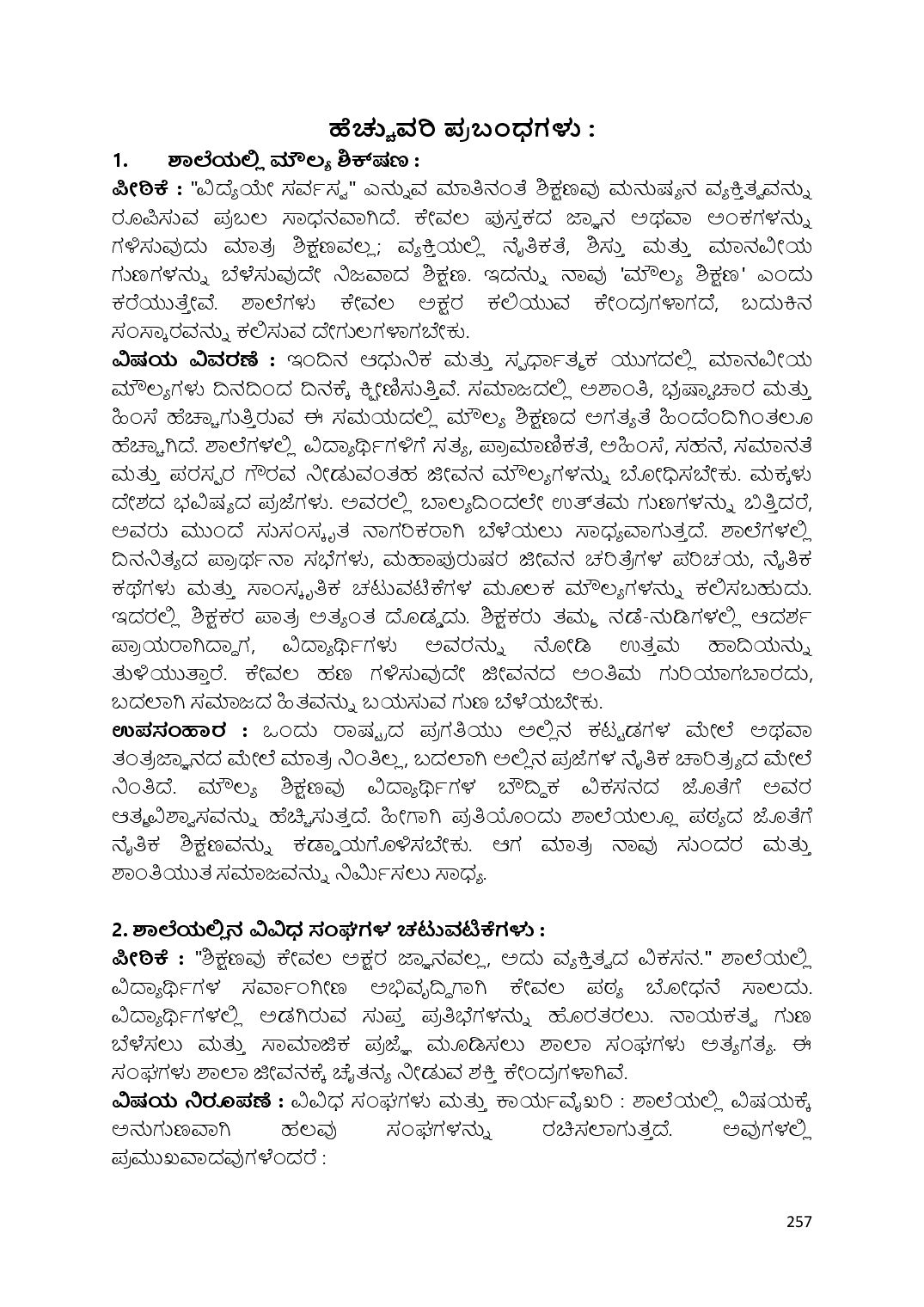 ಹೆಚ್ಚುವರಿ ಪ್ರಬಂಧಗಳು :

1. ಶಾಲೆಯಲ್ಲಿ ಮೌಲ್ಯ ಶಿಕ್ಷಣ :

ಪೀಠಿಕೆ : "ವಿದ್ಯೆಯೇ ಸರ್ವಸ್ವ" ಎನ್ನುವ ಮಾತಿನಂತೆ ಶಿಕ್ಷಣವು ಮನುಷ್ಯನ ವ್ಯಕ್ತಿತ್ವವನ್ನು ರೂಪಿಸುವ ಪ್ರಬಲ ಸಾಧನವಾಗಿದೆ. ಕೇವಲ ಪುಸ್ತಕದ ಜ್ಞಾನ ಅಥವಾ ಅಂಕಗಳನ್ನು ಗಳಿಸುವುದು ಮಾತ್ರ ಶಿಕ್ಷಣವಲ್ಲ; ವ್ಯಕ್ತಿಯಲ್ಲಿ ನೈತಿಕತೆ, ಶಿಸ್ತು ಮತ್ತು ಮಾನವೀಯ ಗುಣಗಳನ್ನು ಬೆಳೆಸುವುದೇ ನಿಜವಾದ ಶಿಕ್ಷಣ. ಇದನ್ನು ನಾವು 'ಮೌಲ್ಯ ಶಿಕ್ಷಣ' ಎಂದು ಕರೆಯುತ್ತೇವೆ. ಶಾಲೆಗಳು ಕೇವಲ ಅಕ್ಷರ ಕಲಿಯುವ ಕೇಂದ್ರಗಳಾಗದೆ, ಬದುಕಿನ ಸಂಸ್ಕಾರವನ್ನು ಕಲಿಸುವ ದೇಗುಲಗಳಾಗಬೇಕು.

ವಿಷಯ ವಿವರಣೆ : ಇಂದಿನ ಆಧುನಿಕ ಮತ್ತು ಸ್ಪರ್ಧಾತ್ಮಕ ಯುಗದಲ್ಲಿ ಮಾನವೀಯ ಮೌಲ್ಯಗಳು ದಿನದಿಂದ ದಿನಕ್ಕೆ ಕ್ಷೀಣಿಸುತ್ತಿವೆ. ಸಮಾಜದಲ್ಲಿ ಅಶಾಂತಿ, ಭ್ರಷ್ಟಾಚಾರ ಮತ್ತು ಹಿಂಸೆ ಹೆಚ್ಚಾಗುತ್ತಿರುವ ಈ ಸಮಯದಲ್ಲಿ ಮೌಲ್ಯ ಶಿಕ್ಷಣದ ಅಗತ್ಯತೆ ಹಿಂದೆಂದಿಗಿಂತಲೂ ಹೆಚ್ಚಾಗಿದೆ. ಶಾಲೆಗಳಲ್ಲಿ ವಿದ್ಯಾರ್ಥಿಗಳಿಗೆ ಸತ್ಯ, ಪ್ರಾಮಾಣಿಕತೆ, ಅಹಿಂಸೆ, ಸಹನೆ, ಸಮಾನತೆ ಮತ್ತು ಪರಸ್ಪರ ಗೌರವ ನೀಡುವಂತಹ ಜೀವನ ಮೌಲ್ಯಗಳನ್ನು ಬೋಧಿಸಬೇಕು. ಮಕ್ಕಳು ದೇಶದ ಭವಿಷ್ಯದ ಪ್ರಜೆಗಳು. ಅವರಲ್ಲಿ ಬಾಲ್ಯದಿಂದಲೇ ಉತ್ತಮ ಗುಣಗಳನ್ನು ಬಿತ್ತಿದರೆ, ಅವರು ಮುಂದೆ ಸುಸಂಸ್ಕೃತ ನಾಗರಿಕರಾಗಿ ಬೆಳೆಯಲು ಸಾಧ್ಯವಾಗುತ್ತದೆ. ಶಾಲೆಗಳಲ್ಲಿ ದಿನನಿತ್ಯದ ಪ್ರಾರ್ಥನಾ ಸಭೆಗಳು, ಮಹಾಪುರುಷರ ಜೀವನ ಚರಿತ್ರೆಗಳ ಪರಿಚಯ, ನೈತಿಕ ಕಥೆಗಳು ಮತ್ತು ಸಾಂಸ್ಕೃತಿಕ ಚಟುವಟಿಕೆಗಳ ಮೂಲಕ ಮೌಲ್ಯಗಳನ್ನು ಕಲಿಸಬಹುದು. ಇದರಲ್ಲಿ ಶಿಕ್ಷಕರ ಪಾತ್ರ ಅತ್ಯಂತ ದೊಡ್ಡದು. ಶಿಕ್ಷಕರು ತಮ್ಮ ನಡೆ-ನುಡಿಗಳಲ್ಲಿ ಆದರ್ಶ ಪ್ರಾಯರಾಗಿದ್ದಾಗ, ವಿದ್ಯಾರ್ಥಿಗಳು ಅವರನ್ನು ನೋಡಿ ಉತ್ತಮ ಹಾದಿಯನ್ನು ತುಳಿಯುತ್ತಾರೆ. ಕೇವಲ ಹಣ ಗಳಿಸುವುದೇ ಜೀವನದ ಅಂತಿಮ ಗುರಿಯಾಗಬಾರದು, ಬದಲಾಗಿ ಸಮಾಜದ ಹಿತವನ್ನು ಬಯಸುವ ಗುಣ ಬೆಳೆಯಬೇಕು.

ಉಪಸಂಹಾರ : ಒಂದು ರಾಷ್ಟ್ರದ ಪ್ರಗತಿಯು ಅಲ್ಲಿನ ಕಟ್ಟಡಗಳ ಮೇಲೆ ಅಥವಾ ತಂತ್ರಜ್ಞಾನದ ಮೇಲೆ ಮಾತ್ರ ನಿಂತಿಲ್ಲ, ಬದಲಾಗಿ ಅಲ್ಲಿನ ಪ್ರಜೆಗಳ ನೈತಿಕ ಚಾರಿತ್ರ್ಯದ ಮೇಲೆ ನಿಂತಿದೆ. ಮೌಲ್ಯ ಶಿಕ್ಷಣವು ವಿದ್ಯಾರ್ಥಿಗಳ ಬೌದ್ಧಿಕ ವಿಕಸನದ ಜೊತೆಗೆ ಅವರ ಆತ್ಮವಿಶ್ವಾಸವನ್ನು ಹೆಚ್ಚಿಸುತ್ತದೆ. ಹೀಗಾಗಿ ಪ್ರತಿಯೊಂದು ಶಾಲೆಯಲ್ಲೂ ಪಠ್ಯದ ಜೊತೆಗೆ ನೈತಿಕ ಶಿಕ್ಷಣವನ್ನು ಕಡ್ಡಾಯಗೊಳಿಸಬೇಕು. ಆಗ ಮಾತ್ರ ನಾವು ಸುಂದರ ಮತ್ತು ಶಾಂತಿಯುತ ಸಮಾಜವನ್ನು ನಿರ್ಮಿಸಲು ಸಾಧ್ಯ.

2. ಶಾಲೆಯಲ್ಲಿನ ವಿವಿಧ ಸಂಘಗಳ ಚಟುವಟಿಕೆಗಳು :

ಪೀಠಿಕೆ : "ಶಿಕ್ಷಣವು ಕೇವಲ ಅಕ್ಷರ ಜ್ಞಾನವಲ್ಲ, ಅದು ವ್ಯಕ್ತಿತ್ವದ ವಿಕಸನ." ಶಾಲೆಯಲ್ಲಿ ವಿದ್ಯಾರ್ಥಿಗಳ ಸರ್ವಾಂಗೀಣ ಅಭಿವೃದ್ಧಿಗಾಗಿ ಕೇವಲ ಪಠ್ಯ ಬೋಧನೆ ಸಾಲದು. ವಿದ್ಯಾರ್ಥಿಗಳಲ್ಲಿ ಅಡಗಿರುವ ಸುಪ್ತ ಪ್ರತಿಭೆಗಳನ್ನು ಹೊರತರಲು. ನಾಯಕತ್ವ ಗುಣ ಬೆಳೆಸಲು ಮತ್ತು ಸಾಮಾಜಿಕ ಪ್ರಜ್ಞೆ ಮೂಡಿಸಲು ಶಾಲಾ ಸಂಘಗಳು ಅತ್ಯಗತ್ಯ. ಈ ಸಂಘಗಳು ಶಾಲಾ ಜೀವನಕ್ಕೆ ಚೈತನ್ಯ ನೀಡುವ ಶಕ್ತಿ ಕೇಂದ್ರಗಳಾಗಿವೆ.

ವಿಷಯ ನಿರೂಪಣೆ : ವಿವಿಧ ಸಂಘಗಳು ಮತ್ತು ಕಾರ್ಯವೈಖರಿ : ಶಾಲೆಯಲ್ಲಿ ವಿಷಯಕ್ಕೆ ಅನುಗುಣವಾಗಿ ಹಲವು ಸಂಘಗಳನ್ನು ರಚಿಸಲಾಗುತ್ತದೆ. ಅವುಗಳಲ್ಲಿ ಪ್ರಮುಖವಾದವುಗಳೆಂದರೆ :

257